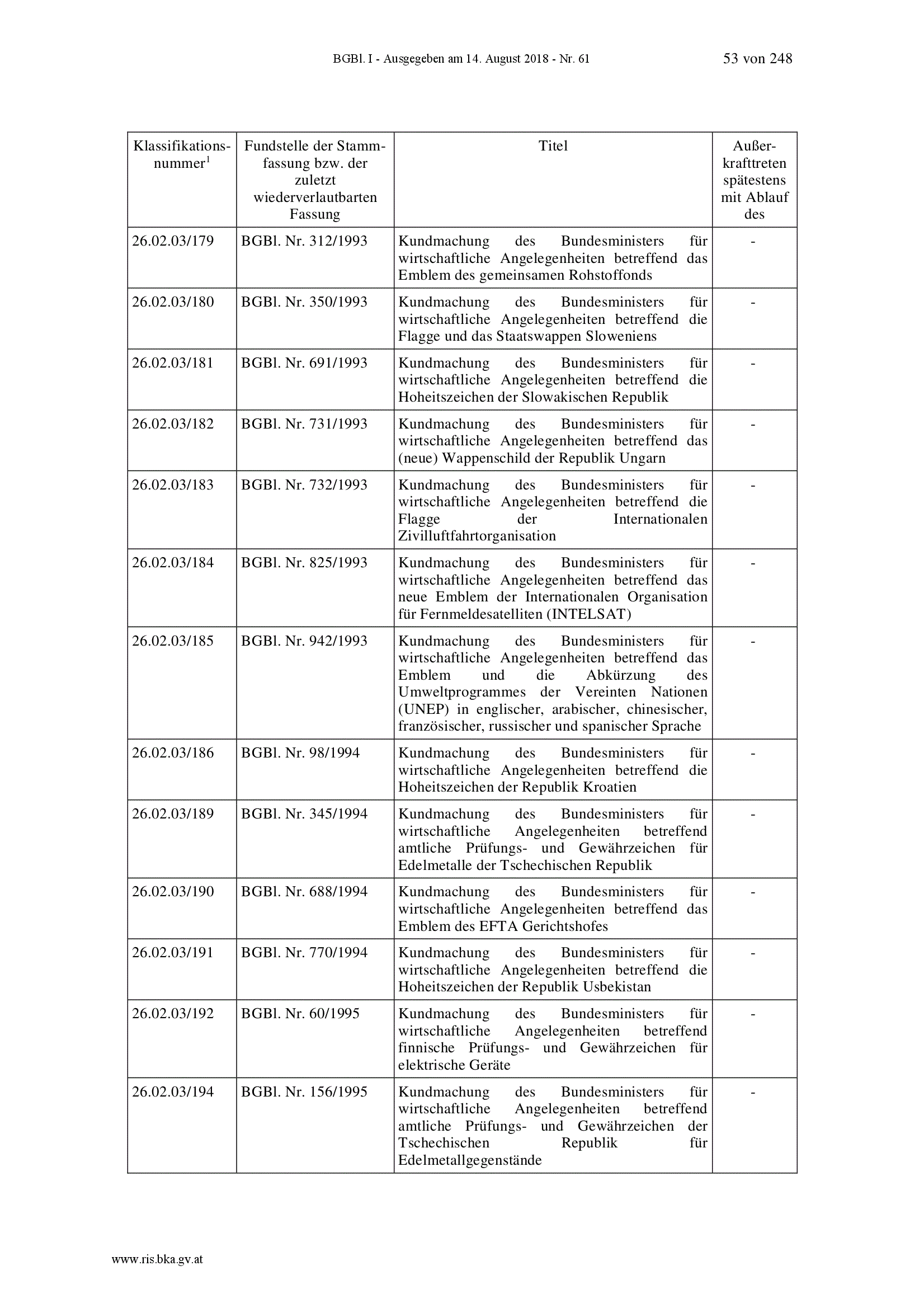 BGBl. I - Ausgegeben am 14. August 2018 - Nr. 61

53 von 248

| Klassifikationsnummer$^1$ | Fundstelle der Stammfassung bzw. der zuletzt wiederverlautbarten Fassung | Titel | Außerkrafttreten spätestens mit Ablauf des |
|---|---|---|---|
| 26.02.03/179 | BGBl. Nr. 312/1993 | Kundmachung des Bundesministers für wirtschaftliche Angelegenheiten betreffend das Emblem des gemeinsamen Rohstoffonds | - |
| 26.02.03/180 | BGBl. Nr. 350/1993 | Kundmachung des Bundesministers für wirtschaftliche Angelegenheiten betreffend die Flagge und das Staatswappen Sloweniens | - |
| 26.02.03/181 | BGBl. Nr. 691/1993 | Kundmachung des Bundesministers für wirtschaftliche Angelegenheiten betreffend die Hoheitszeichen der Slowakischen Republik | - |
| 26.02.03/182 | BGBl. Nr. 731/1993 | Kundmachung des Bundesministers für wirtschaftliche Angelegenheiten betreffend das (neue) Wappenschild der Republik Ungarn | - |
| 26.02.03/183 | BGBl. Nr. 732/1993 | Kundmachung des Bundesministers für wirtschaftliche Angelegenheiten betreffend die Flagge der Internationalen Zivilluftfahrtorganisation | - |
| 26.02.03/184 | BGBl. Nr. 825/1993 | Kundmachung des Bundesministers für wirtschaftliche Angelegenheiten betreffend das neue Emblem der Internationalen Organisation für Fernmeldesatelliten (INTELSAT) | - |
| 26.02.03/185 | BGBl. Nr. 942/1993 | Kundmachung des Bundesministers für wirtschaftliche Angelegenheiten betreffend das Emblem und die Abkürzung des Umweltprogrammes der Vereinten Nationen (UNEP) in englischer, arabischer, chinesischer, französischer, russischer und spanischer Sprache | - |
| 26.02.03/186 | BGBl. Nr. 98/1994 | Kundmachung des Bundesministers für wirtschaftliche Angelegenheiten betreffend die Hoheitszeichen der Republik Kroatien | - |
| 26.02.03/189 | BGBl. Nr. 345/1994 | Kundmachung des Bundesministers für wirtschaftliche Angelegenheiten betreffend amtliche Prüfungs- und Gewährzeichen für Edelmetalle der Tschechischen Republik | - |
| 26.02.03/190 | BGBl. Nr. 688/1994 | Kundmachung des Bundesministers für wirtschaftliche Angelegenheiten betreffend das Emblem des EFTA Gerichtshofes | - |
| 26.02.03/191 | BGBl. Nr. 770/1994 | Kundmachung des Bundesministers für wirtschaftliche Angelegenheiten betreffend die Hoheitszeichen der Republik Usbekistan | - |
| 26.02.03/192 | BGBl. Nr. 60/1995 | Kundmachung des Bundesministers für wirtschaftliche Angelegenheiten betreffend finnische Prüfungs- und Gewährzeichen für elektrische Geräte | - |
| 26.02.03/194 | BGBl. Nr. 156/1995 | Kundmachung des Bundesministers für wirtschaftliche Angelegenheiten betreffend amtliche Prüfungs- und Gewährzeichen der Tschechischen Republik für Edelmetallgegenstände | - |

www.ris.bka.gv.at